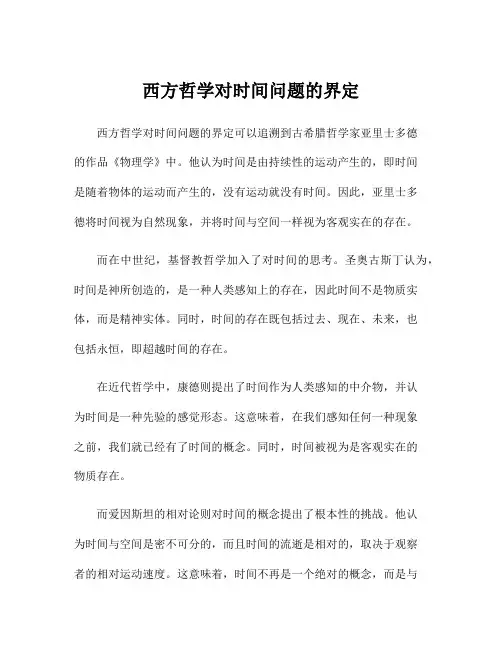 西方哲学对时间问题的界定

西方哲学对时间问题的界定可以追溯到古希腊哲学家亚里士多德的作品《物理学》中。他认为时间是由持续性的运动产生的，即时间是随着物体的运动而产生的，没有运动就没有时间。因此，亚里士多德将时间视为自然现象，并将时间与空间一样视为客观实在的存在。

而在中世纪，基督教哲学加入了对时间的思考。圣奥古斯丁认为，时间是神所创造的，是一种人类感知上的存在，因此时间不是物质实体，而是精神实体。同时，时间的存在既包括过去、现在、未来，也包括永恒，即超越时间的存在。

在近代哲学中，康德则提出了时间作为人类感知的中介物，并认为时间是一种先验的感觉形态。这意味着，在我们感知任何一种现象之前，我们就已经有了时间的概念。同时，时间被视为是客观实在的物质存在。

而爱因斯坦的相对论则对时间的概念提出了根本性的挑战。他认为时间与空间是密不可分的，而且时间的流逝是相对的，取决于观察者的相对运动速度。这意味着，时间不再是一个绝对的概念，而是与